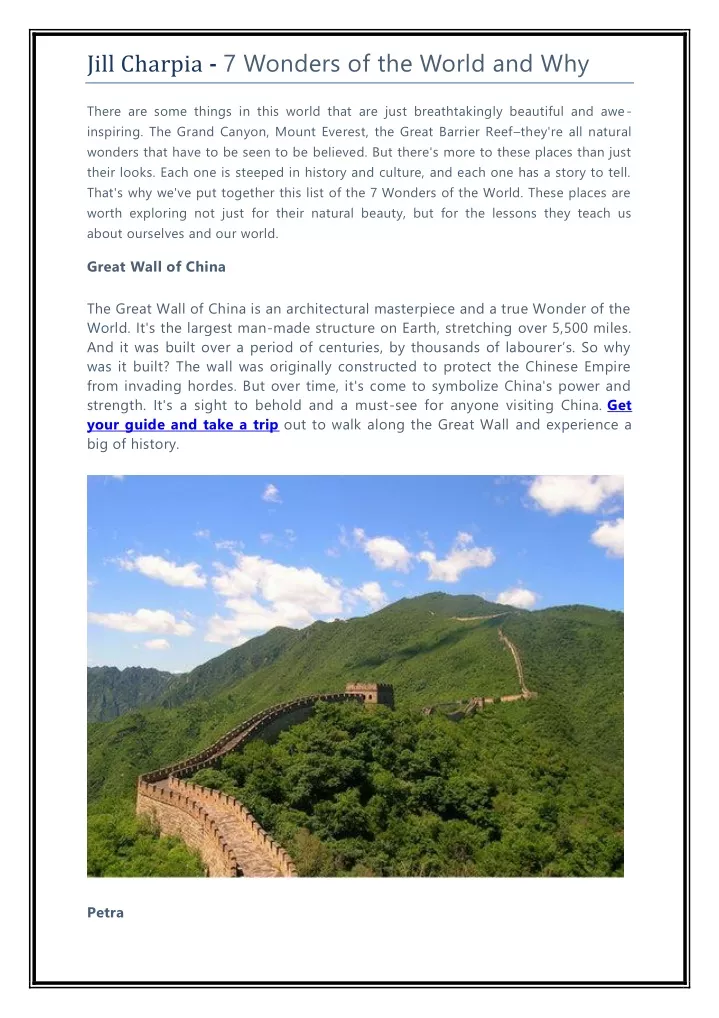 Jill Charpia - 7 Wonders of the World and Why

There are some things in this world that are just breathtakingly beautiful and awe-inspiring. The Grand Canyon, Mount Everest, the Great Barrier Reef–they're all natural wonders that have to be seen to be believed. But there's more to these places than just their looks. Each one is steeped in history and culture, and each one has a story to tell. That's why we've put together this list of the 7 Wonders of the World. These places are worth exploring not just for their natural beauty, but for the lessons they teach us about ourselves and our world.

Great Wall of China

The Great Wall of China is an architectural masterpiece and a true Wonder of the World. It's the largest man-made structure on Earth, stretching over 5,500 miles. And it was built over a period of centuries, by thousands of labourer's. So why was it built? The wall was originally constructed to protect the Chinese Empire from invading hordes. But over time, it's come to symbolize China's power and strength. It's a sight to behold and a must-see for anyone visiting China. Get your guide and take a trip out to walk along the Great Wall and experience a big of history.

Petra